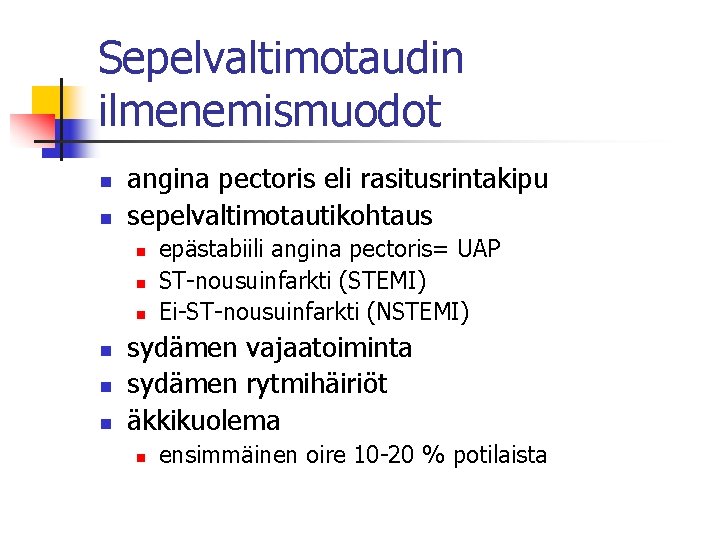 Sepelvaltimotaudin ilmenemismuodot

- angina pectoris eli rasitusrintakipu
- sepelvaltimotautikohtaus
  - epästabiili angina pectoris= UAP
  - ST-nousuinfarkti (STEMI)
  - Ei-ST-nousuinfarkti (NSTEMI)
- sydämen vajaatoiminta
- sydämen rytmihäiriöt
- äkkikuolema
  - ensimmäinen oire 10-20 % potilaista